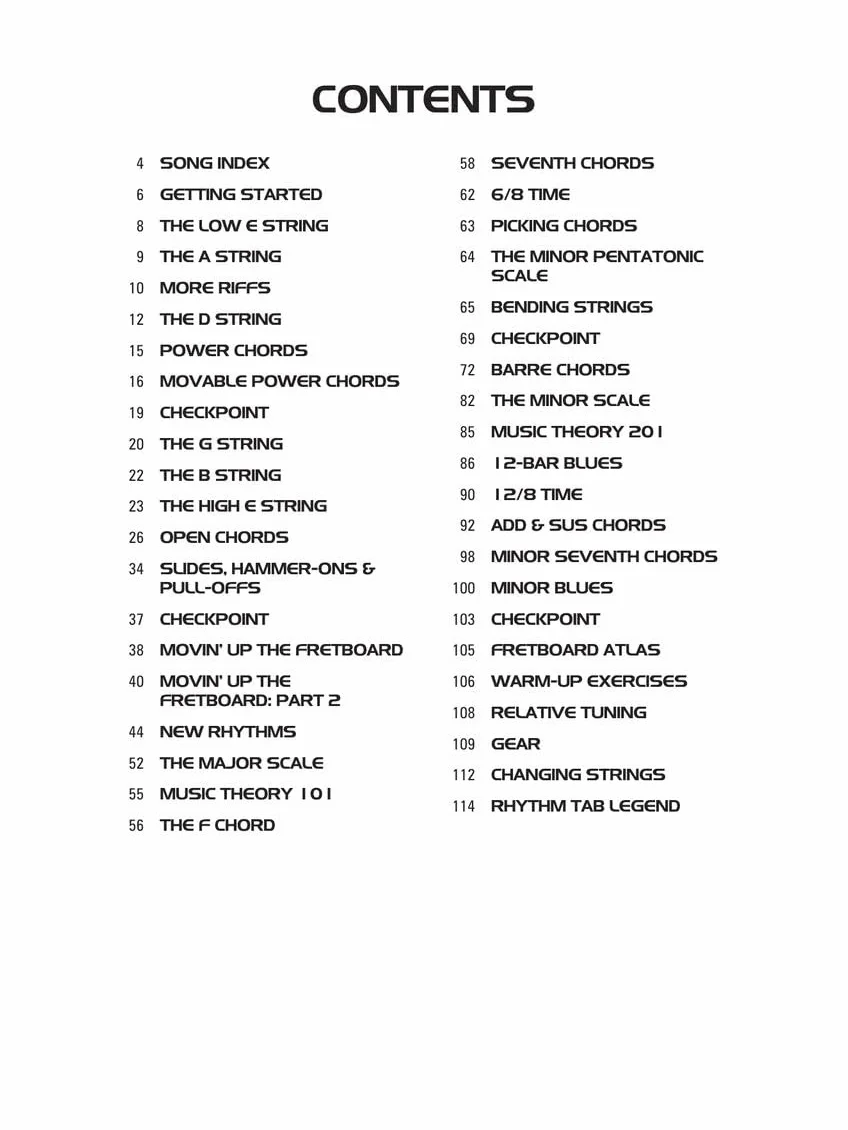 CONTENTS

4 SONG INDEX
6 GETTING STARTED
8 THE LOW E STRING
9 THE A STRING
10 MORE RIFFS
12 THE D STRING
15 POWER CHORDS
16 MOVABLE POWER CHORDS
19 CHECKPOINT
20 THE G STRING
22 THE B STRING
23 THE HIGH E STRING
26 OPEN CHORDS
34 SLIDES, HAMMER-ONS & PULL-OFFS
37 CHECKPOINT
38 MOVIN' UP THE FRETBOARD
40 MOVIN' UP THE FRETBOARD: PART 2
44 NEW RHYTHMS
52 THE MAJOR SCALE
55 MUSIC THEORY 101
56 THE F CHORD

58 SEVENTH CHORDS
62 6/8 TIME
63 PICKING CHORDS
64 THE MINOR PENTATONIC SCALE
65 BENDING STRINGS
69 CHECKPOINT
72 BARRE CHORDS
82 THE MINOR SCALE
85 MUSIC THEORY 201
86 12-BAR BLUES
90 12/8 TIME
92 ADD & SUS CHORDS
98 MINOR SEVENTH CHORDS
100 MINOR BLUES
103 CHECKPOINT
105 FRETBOARD ATLAS
106 WARM-UP EXERCISES
108 RELATIVE TUNING
109 GEAR
112 CHANGING STRINGS
114 RHYTHM TAB LEGEND